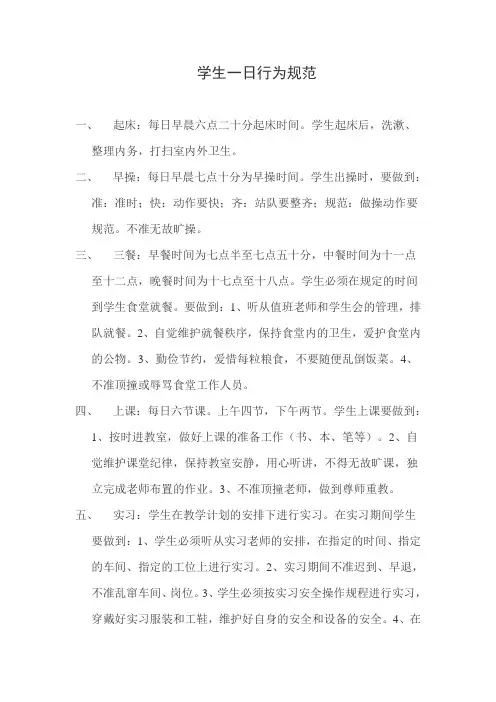 学生一日行为规范

一、 起床：每日早晨六点二十分起床时间。学生起床后，洗漱、整理内务，打扫室内外卫生。

二、 早操：每日早晨七点十分为早操时间。学生出操时，要做到：准：准时；快：动作要快；齐：站队要整齐；规范：做操动作要规范。不准无故旷操。

三、 三餐：早餐时间为七点半至七点五十分，中餐时间为十一点至十二点，晚餐时间为十七点至十八点。学生必须在规定的时间到学生食堂就餐。要做到：1、听从值班老师和学生会的管理，排队就餐。2、自觉维护就餐秩序，保持食堂内的卫生，爱护食堂内的公物。3、勤俭节约，爱惜每粒粮食，不要随便乱倒饭菜。4、不准顶撞或辱骂食堂工作人员。

四、 上课：每日六节课。上午四节，下午两节。学生上课要做到：1、按时进教室，做好上课的准备工作（书、本、笔等）。2、自觉维护课堂纪律，保持教室安静，用心听讲，不得无故旷课，独立完成老师布置的作业。3、不准顶撞老师，做到尊师重教。

五、 实习：学生在教学计划的安排下进行实习。在实习期间学生要做到：1、学生必须听从实习老师的安排，在指定的时间、指定的车间、指定的工位上进行实习。2、实习期间不准迟到、早退，不准乱窜车间、岗位。3、学生必须按实习安全操作规程进行实习，穿戴好实习服装和工鞋，维护好自身的安全和设备的安全。4、在